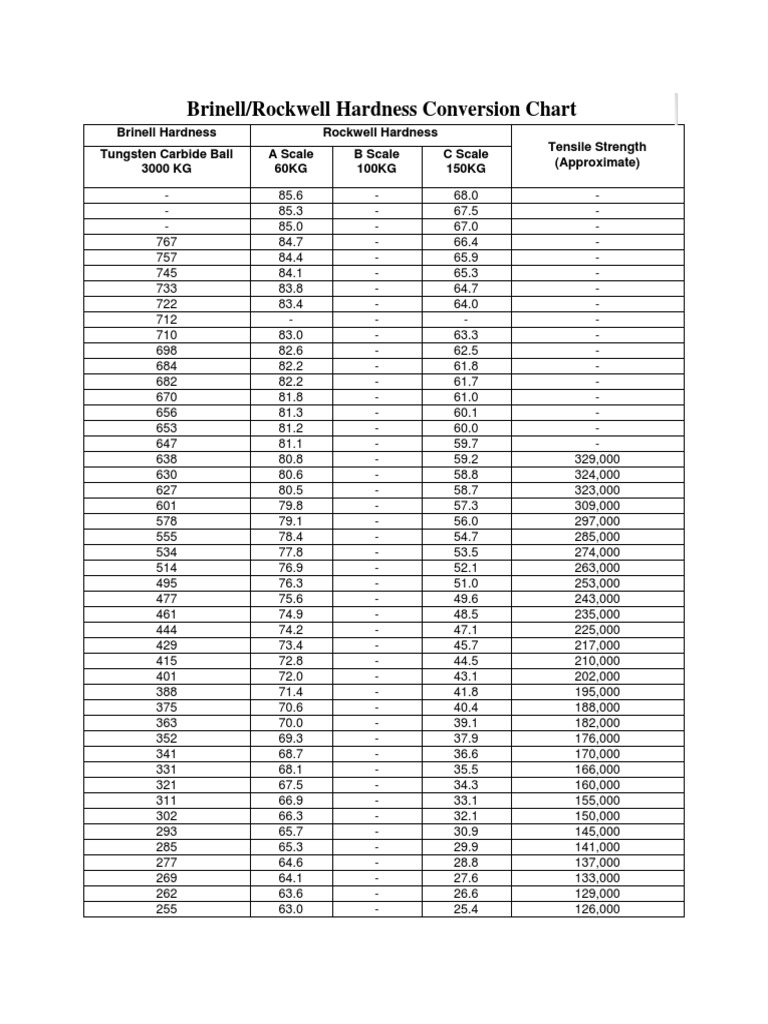 Brinell/Rockwell Hardness Conversion Chart

| Brinell Hardness | Rockwell Hardness | | | Tensile Strength (Approximate) |
|---|---|---|---|---|
| Tungsten Carbide Ball 3000 KG | A Scale 60KG | B Scale 100KG | C Scale 150KG | |
| - | 85.6 | - | 68.0 | - |
| - | 85.3 | - | 67.5 | - |
| - | 85.0 | - | 67.0 | - |
| 767 | 84.7 | - | 66.4 | - |
| 757 | 84.4 | - | 65.9 | - |
| 745 | 84.1 | - | 65.3 | - |
| 733 | 83.8 | - | 64.7 | - |
| 722 | 83.4 | - | 64.0 | - |
| 712 | - | - | - | - |
| 710 | 83.0 | - | 63.3 | - |
| 698 | 82.6 | - | 62.5 | - |
| 684 | 82.2 | - | 61.8 | - |
| 682 | 82.2 | - | 61.7 | - |
| 670 | 81.8 | - | 61.0 | - |
| 656 | 81.3 | - | 60.1 | - |
| 653 | 81.2 | - | 60.0 | - |
| 647 | 81.1 | - | 59.7 | - |
| 638 | 80.8 | - | 59.2 | 329,000 |
| 630 | 80.6 | - | 58.8 | 324,000 |
| 627 | 80.5 | - | 58.7 | 323,000 |
| 601 | 79.8 | - | 57.3 | 309,000 |
| 578 | 79.1 | - | 56.0 | 297,000 |
| 555 | 78.4 | - | 54.7 | 285,000 |
| 534 | 77.8 | - | 53.5 | 274,000 |
| 514 | 76.9 | - | 52.1 | 263,000 |
| 495 | 76.3 | - | 51.0 | 253,000 |
| 477 | 75.6 | - | 49.6 | 243,000 |
| 461 | 74.9 | - | 48.5 | 235,000 |
| 444 | 74.2 | - | 47.1 | 225,000 |
| 429 | 73.4 | - | 45.7 | 217,000 |
| 415 | 72.8 | - | 44.5 | 210,000 |
| 401 | 72.0 | - | 43.1 | 202,000 |
| 388 | 71.4 | - | 41.8 | 195,000 |
| 375 | 70.6 | - | 40.4 | 188,000 |
| 363 | 70.0 | - | 39.1 | 182,000 |
| 352 | 69.3 | - | 37.9 | 176,000 |
| 341 | 68.7 | - | 36.6 | 170,000 |
| 331 | 68.1 | - | 35.5 | 166,000 |
| 321 | 67.5 | - | 34.3 | 160,000 |
| 311 | 66.9 | - | 33.1 | 155,000 |
| 302 | 66.3 | - | 32.1 | 150,000 |
| 293 | 65.7 | - | 30.9 | 145,000 |
| 285 | 65.3 | - | 29.9 | 141,000 |
| 277 | 64.6 | - | 28.8 | 137,000 |
| 269 | 64.1 | - | 27.6 | 133,000 |
| 262 | 63.6 | - | 26.6 | 129,000 |
| 255 | 63.0 | - | 25.4 | 126,000 |